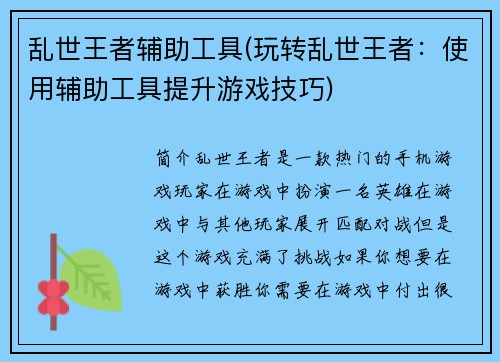 乱世王者辅助工具(玩转乱世王者：使用辅助工具提升游戏技巧)

简介乱世王者是一款热门的手机游戏玩家在游戏中扮演一名英雄在游戏中与其他玩家展开匹配对战但是这个游戏充满了挑战如果你想要在游戏中获胜你需要在游戏中付出很